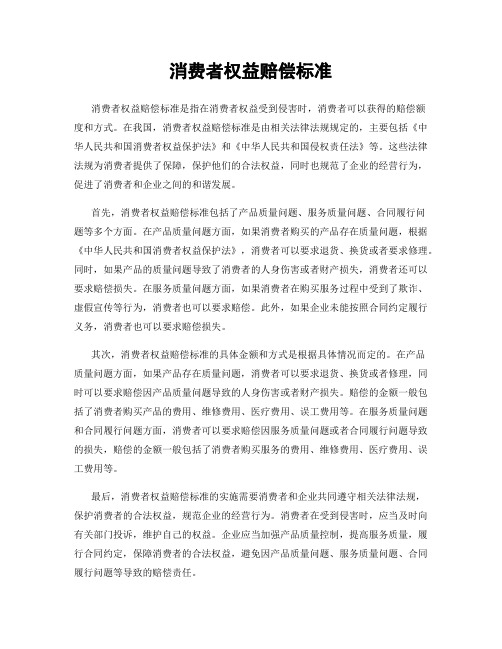 消费者权益赔偿标准

消费者权益赔偿标准是指在消费者权益受到侵害时，消费者可以获得的赔偿额度和方式。在我国，消费者权益赔偿标准是由相关法律法规规定的，主要包括《中华人民共和国消费者权益保护法》和《中华人民共和国侵权责任法》等。这些法律法规为消费者提供了保障，保护他们的合法权益，同时也规范了企业的经营行为，促进了消费者和企业之间的和谐发展。

首先，消费者权益赔偿标准包括了产品质量问题、服务质量问题、合同履行问题等多个方面。在产品质量问题方面，如果消费者购买的产品存在质量问题，根据《中华人民共和国消费者权益保护法》，消费者可以要求退货、换货或者要求修理。同时，如果产品的质量问题导致了消费者的人身伤害或者财产损失，消费者还可以要求赔偿损失。在服务质量问题方面，如果消费者在购买服务过程中受到了欺诈、虚假宣传等行为，消费者也可以要求赔偿。此外，如果企业未能按照合同约定履行义务，消费者也可以要求赔偿损失。

其次，消费者权益赔偿标准的具体金额和方式是根据具体情况而定的。在产品质量问题方面，如果产品存在质量问题，消费者可以要求退货、换货或者修理，同时可以要求赔偿因产品质量问题导致的人身伤害或者财产损失。赔偿的金额一般包括了消费者购买产品的费用、维修费用、医疗费用、误工费用等。在服务质量问题和合同履行问题方面，消费者可以要求赔偿因服务质量问题或者合同履行问题导致的损失，赔偿的金额一般包括了消费者购买服务的费用、维修费用、医疗费用、误工费用等。

最后，消费者权益赔偿标准的实施需要消费者和企业共同遵守相关法律法规，保护消费者的合法权益，规范企业的经营行为。消费者在受到侵害时，应当及时向有关部门投诉，维护自己的权益。企业应当加强产品质量控制，提高服务质量，履行合同约定，保障消费者的合法权益，避免因产品质量问题、服务质量问题、合同履行问题等导致的赔偿责任。